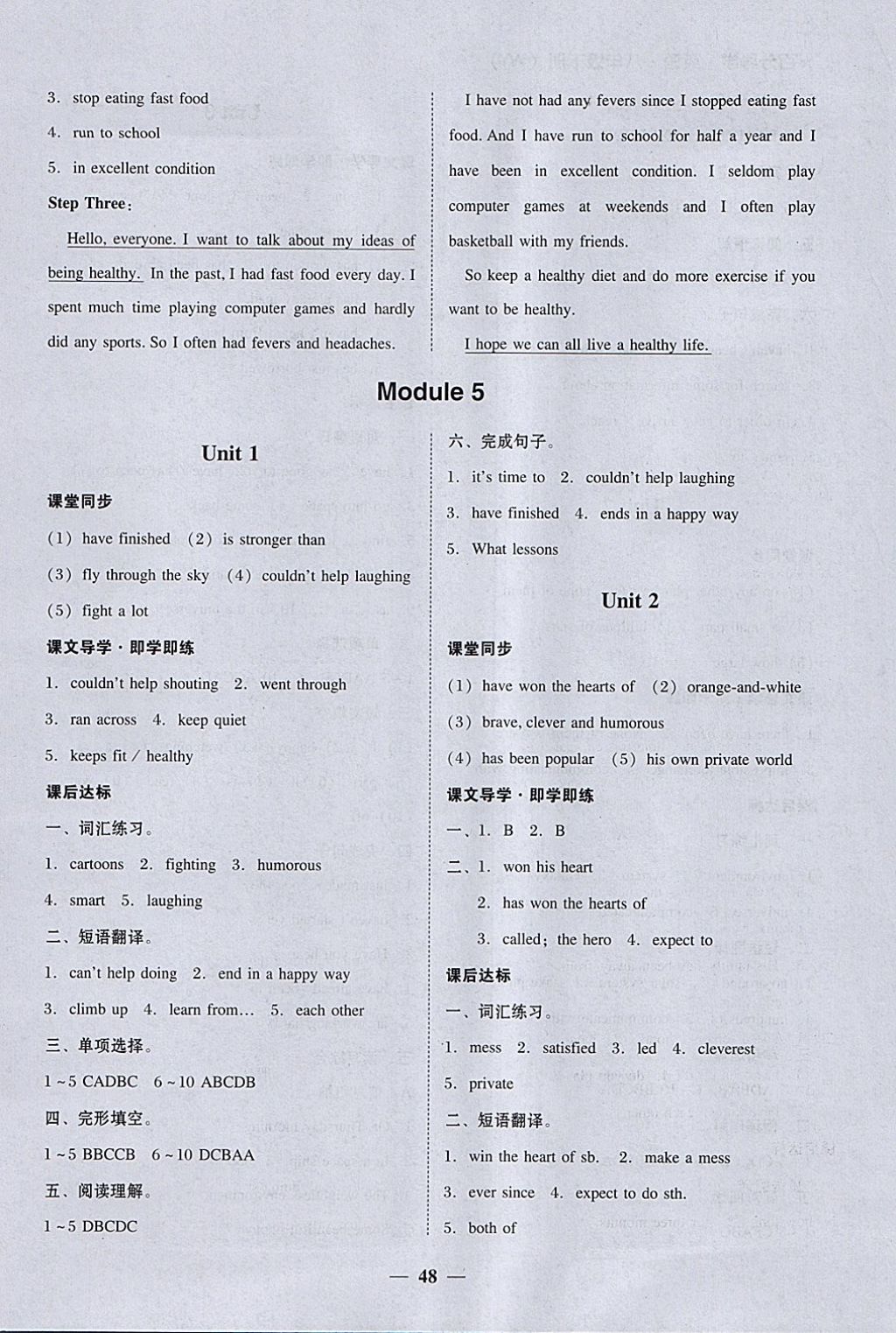 3. stop eating fast food

4. run to school

5. in excellent condition

Step Three:

Hello, everyone. I want to talk about my ideas of being healthy. In the past, I had fast food every day. I spent much time playing computer games and hardly did any sports. So I often had fevers and headaches.

I have not had any fevers since I stopped eating fast food. And I have run to school for half a year and I have been in excellent condition. I seldom play computer games at weekends and I often play basketball with my friends.

So keep a healthy diet and do more exercise if you want to be healthy.

I hope we can all live a healthy life.

Module 5

Unit 1

课堂同步

(1) have finished (2) is stronger than

(3) fly through the sky (4) couldn't help laughing

(5) fight a lot

课文导学·即学即练

1. couldn't help shouting 2. went through

3. ran across 4. keep quiet

5. keeps fit / healthy

课后达标

一、词汇练习。

1. cartoons 2. fighting 3. humorous

4. smart 5. laughing

二、短语翻译。

1. can't help doing 2. end in a happy way

3. climb up 4. learn from… 5. each other

三、单项选择。

1~5 CADBC 6~10 ABCDB

四、完形填空。

1~5 BBCCB 6~10 DCBAA

五、阅读理解。

1~5 DBCDC

六、完成句子。

1. it's time to 2. couldn't help laughing

3. have finished 4. ends in a happy way

5. What lessons

Unit 2

课堂同步

(1) have won the hearts of (2) orange-and-white

(3) brave, clever and humorous

(4) has been popular (5) his own private world

课文导学·即学即练

一、1. B 2. B

二、1. won his heart

2. has won the hearts of

3. called; the hero 4. expect to

课后达标

一、词汇练习。

1. mess 2. satisfied 3. led 4. cleverest

5. private

二、短语翻译。

1. win the heart of sb. 2. make a mess

3. ever since 4. expect to do sth.

5. both of

— 48 —